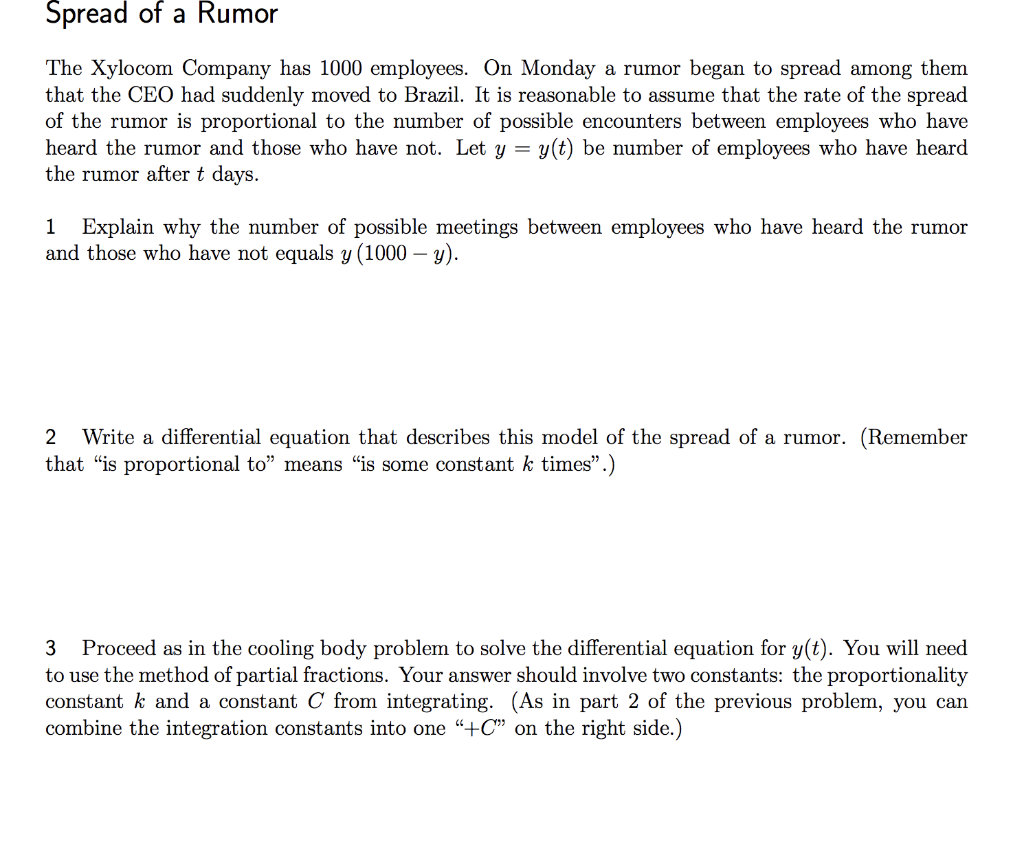 Spread of a Rumor

The Xylocom Company has 1000 employees. On Monday a rumor began to spread among them that the CEO had suddenly moved to Brazil. It is reasonable to assume that the rate of the spread of the rumor is proportional to the number of possible encounters between employees who have heard the rumor and those who have not. Let $y = y(t)$ be number of employees who have heard the rumor after $t$ days.

1 Explain why the number of possible meetings between employees who have heard the rumor and those who have not equals $y(1000 - y)$.

2 Write a differential equation that describes this model of the spread of a rumor. (Remember that "is proportional to" means "is some constant $k$ times".)

3 Proceed as in the cooling body problem to solve the differential equation for $y(t)$. You will need to use the method of partial fractions. Your answer should involve two constants: the proportionality constant $k$ and a constant $C$ from integrating. (As in part 2 of the previous problem, you can combine the integration constants into one "$+C$" on the right side.)